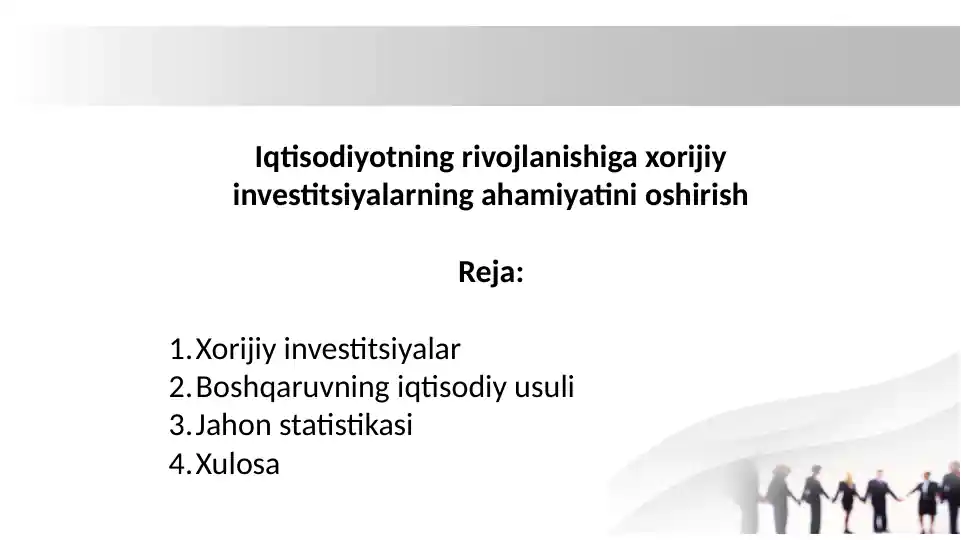 Iqtisodiyotning rivojlanishiga xorijiy investitsiyalarning ahamiyatini oshirish

Reja:

1. Xorijiy investitsiyalar
2. Boshqaruvning iqtisodiy usuli
3. Jahon statistikasi
4. Xulosa